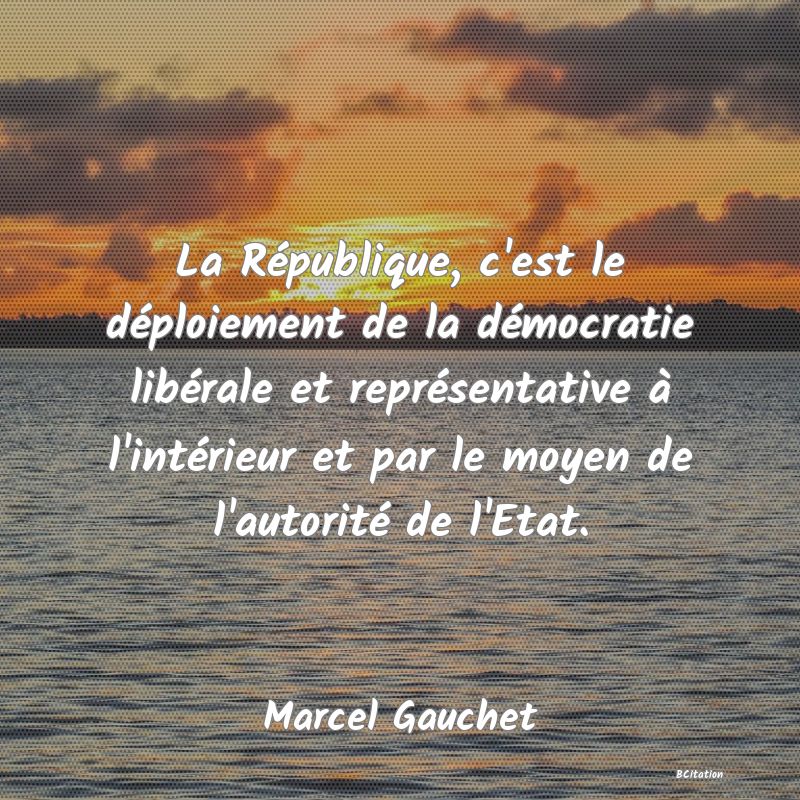 La République, c'est le déploiement de la démocratie libérale et représentative à l'intérieur et par le moyen de l'autorité de l'Etat.

Marcel Gauchet

BCitation